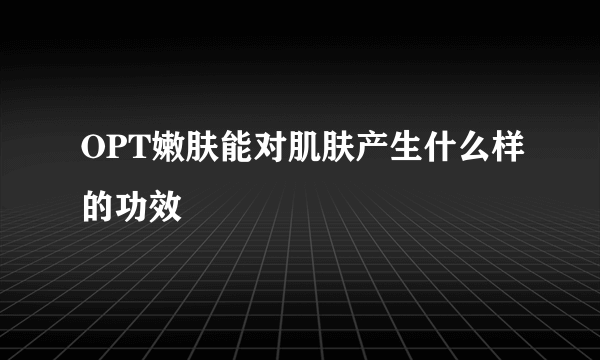 OPT嫩肤能对肌肤产生什么样的功效